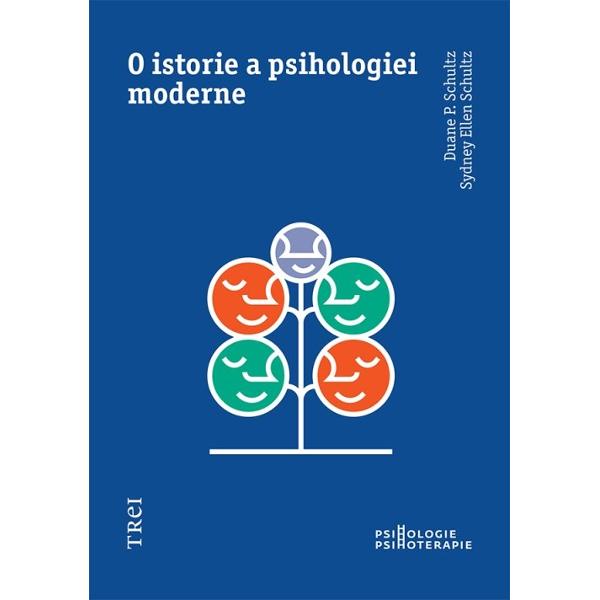 O istorie a psihologiei moderne

Duane P. Schultz
Sydney Ellen Schultz

TREI

PSIHOLOGIE
PSIHOTERAPIE